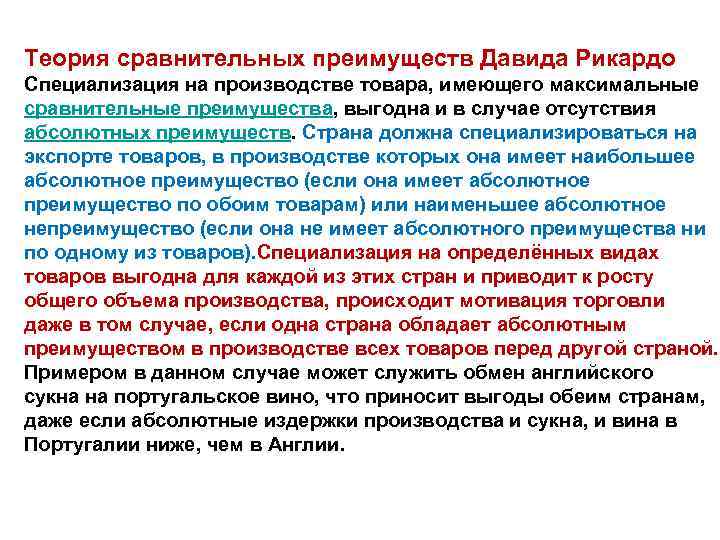 Теория сравнительных преимуществ Давида Рикардо
Специализация на производстве товара, имеющего максимальные сравнительные преимущества, выгодна и в случае отсутствия абсолютных преимуществ. Страна должна специализироваться на экспорте товаров, в производстве которых она имеет наибольшее абсолютное преимущество (если она имеет абсолютное преимущество по обоим товарам) или наименьшее абсолютное непреимущество (если она не имеет абсолютного преимущества ни по одному из товаров).Специализация на определённых видах товаров выгодна для каждой из этих стран и приводит к росту общего объема производства, происходит мотивация торговли даже в том случае, если одна страна обладает абсолютным преимуществом в производстве всех товаров перед другой страной. Примером в данном случае может служить обмен английского сукна на португальское вино, что приносит выгоды обеим странам, даже если абсолютные издержки производства и сукна, и вина в Португалии ниже, чем в Англии.